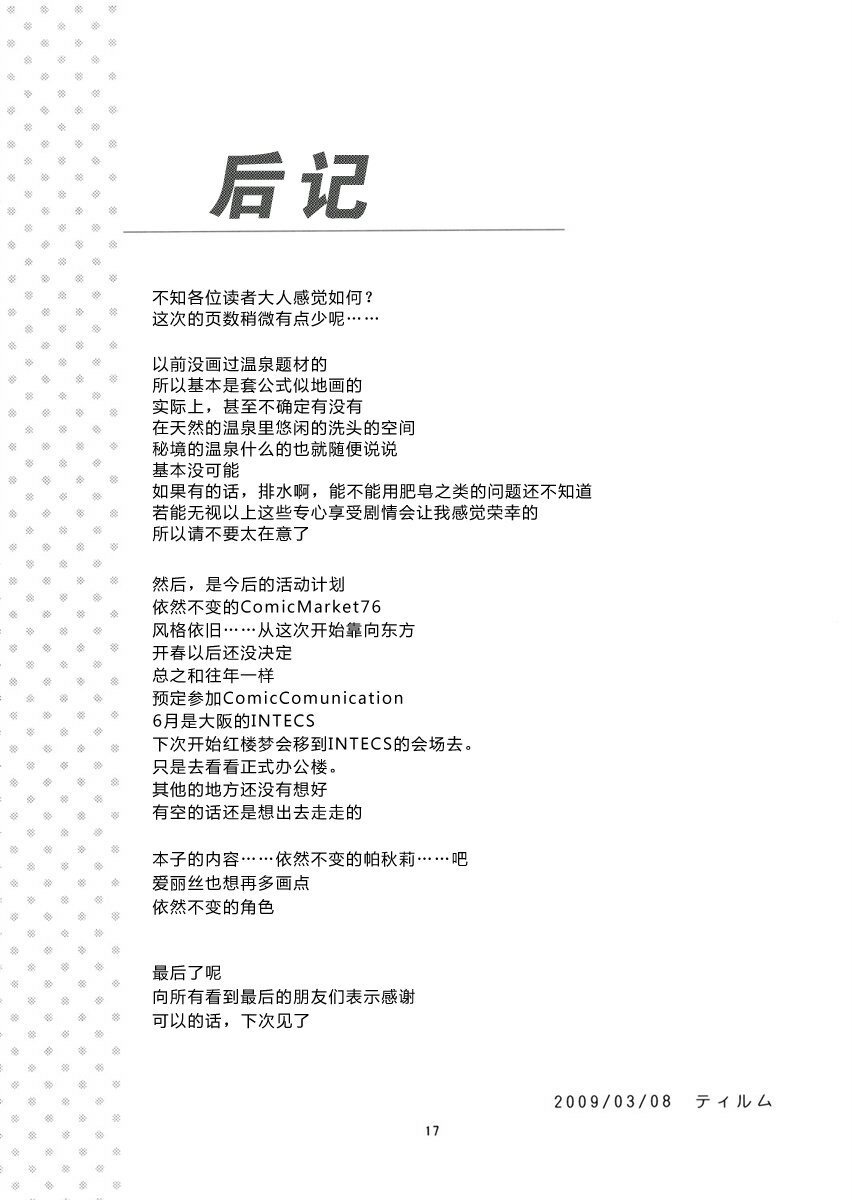 后记

不知各位读者大人感觉如何？
这次的页数稍微有点少呢……

以前没画过温泉题材的
所以基本是套公式似地画的
实际上，甚至不确定有没有
在天然的温泉里悠闲的洗头的空间
秘境的温泉什么的也就随便说说
基本没可能
如果有的话，排水啊，能不能用肥皂之类的问题还不知道
若能无视以上这些专心享受剧情会让我感觉荣幸的
所以请不要太在意了

然后，是今后的活动计划
依然不变的ComicMarket76
风格依旧……从这次开始靠向东方
开春以后还没决定
总之和往年一样
预定参加ComicComunication
6月是大阪的INTECS
下次开始红楼梦会移到INTECS的会场去。
只是去看看正式办公楼。
其他的地方还没有想好
有空的话还是想出去走走的

本子的内容……依然不变的帕秋莉……吧
爱丽丝也想再多画点
依然不变的角色

最后了呢
向所有看到最后的朋友们表示感谢
可以的话，下次见了

2009/03/08 ティルム

17